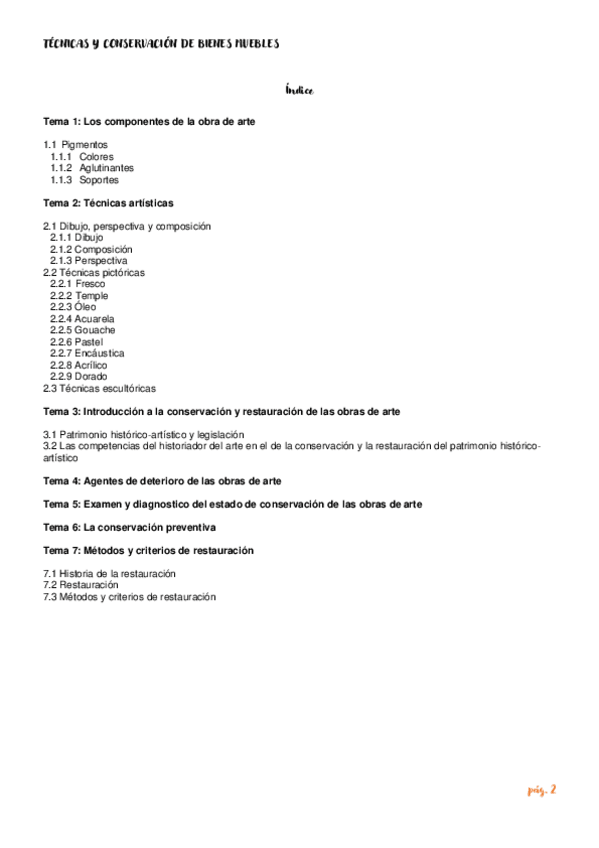 TÉCNICAS Y CONSERVACIÓN DE BIENES MUEBLES

Índice

Tema 1: Los componentes de la obra de arte

1.1 Pigmentos
1.1.1 Colores
1.1.2 Aglutinantes
1.1.3 Soportes

Tema 2: Técnicas artísticas

2.1 Dibujo, perspectiva y composición
2.1.1 Dibujo
2.1.2 Composición
2.1.3 Perspectiva
2.2 Técnicas pictóricas
2.2.1 Fresco
2.2.2 Temple
2.2.3 Óleo
2.2.4 Acuarela
2.2.5 Gouache
2.2.6 Pastel
2.2.7 Encáustica
2.2.8 Acrílico
2.2.9 Dorado
2.3 Técnicas escultóricas

Tema 3: Introducción a la conservación y restauración de las obras de arte

3.1 Patrimonio histórico-artístico y legislación
3.2 Las competencias del historiador del arte en el de la conservación y la restauración del patrimonio histórico-artístico

Tema 4: Agentes de deterioro de las obras de arte

Tema 5: Examen y diagnostico del estado de conservación de las obras de arte

Tema 6: La conservación preventiva

Tema 7: Métodos y criterios de restauración

7.1 Historia de la restauración
7.2 Restauración
7.3 Métodos y criterios de restauración

pág. 2